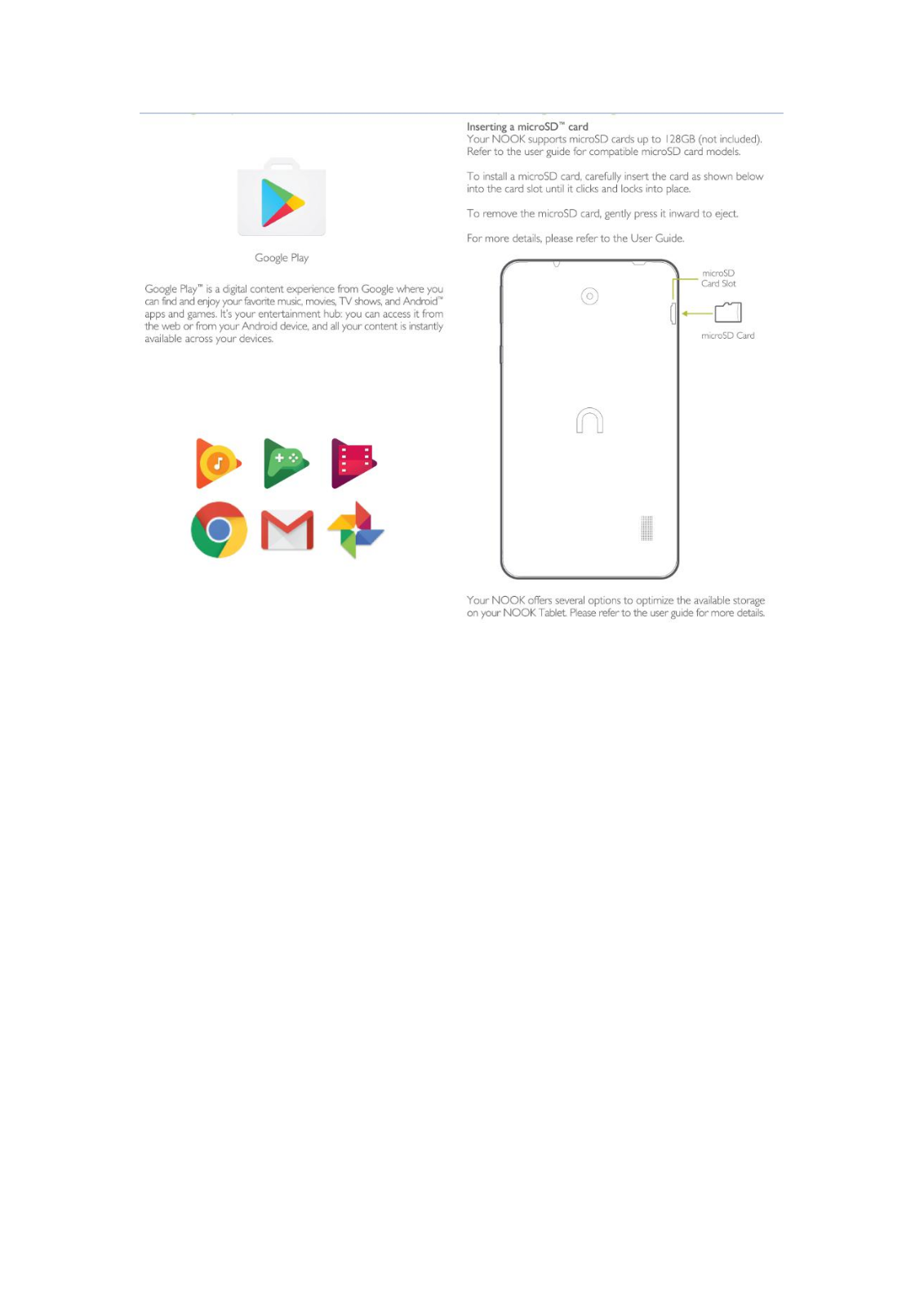 Google Play

Google Play™ is a digital content experience from Google where you can find and enjoy your favorite music, movies, TV shows, and Android™ apps and games. It's your entertainment hub: you can access it from the web or from your Android device, and all your content is instantly available across your devices.

Inserting a microSD™ card
Your NOOK supports microSD cards up to 128GB (not included). Refer to the user guide for compatible microSD card models.

To install a microSD card, carefully insert the card as shown below into the card slot until it clicks and locks into place.

To remove the microSD card, gently press it inward to eject.

For more details, please refer to the User Guide.

microSD Card Slot

microSD Card

Your NOOK offers several options to optimize the available storage on your NOOK Tablet. Please refer to the user guide for more details.